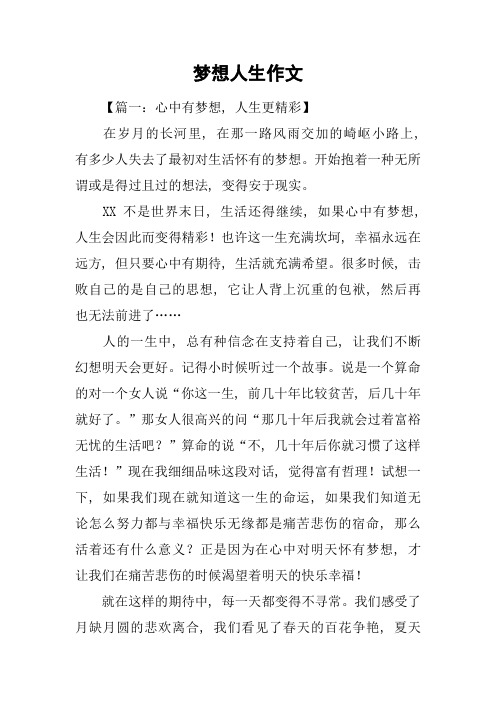 梦想人生作文

【篇一：心中有梦想，人生更精彩】

在岁月的长河里，在那一路风雨交加的崎岖小路上，有多少人失去了最初对生活怀有的梦想。开始抱着一种无所谓或是得过且过的想法，变得安于现实。

XX 不是世界末日，生活还得继续，如果心中有梦想，人生会因此而变得精彩！也许这一生充满坎坷，幸福永远在远方，但只要心中有期待，生活就充满希望。很多时候，击败自己的是自己的思想，它让人背上沉重的包袱，然后再也无法前进了……

人的一生中，总有种信念在支持着自己，让我们不断幻想明天会更好。记得小时候听过一个故事。说是一个算命的对一个女人说“你这一生，前几十年比较贫苦，后几十年就好了。”那女人很高兴的问“那几十年后我就会过着富裕无忧的生活吧？”算命的说“不，几十年后你就习惯了这样生活！”现在我细细品味这段对话，觉得富有哲理！试想一下，如果我们现在就知道这一生的命运，如果我们知道无论怎么努力都与幸福快乐无缘都是痛苦悲伤的宿命，那么活着还有什么意义？正是因为在心中对明天怀有梦想，才让我们在痛苦悲伤的时候渴望着明天的快乐幸福！

就在这样的期待中，每一天都变得不寻常。我们感受了月缺月圆的悲欢离合，我们看见了春天的百花争艳，夏天